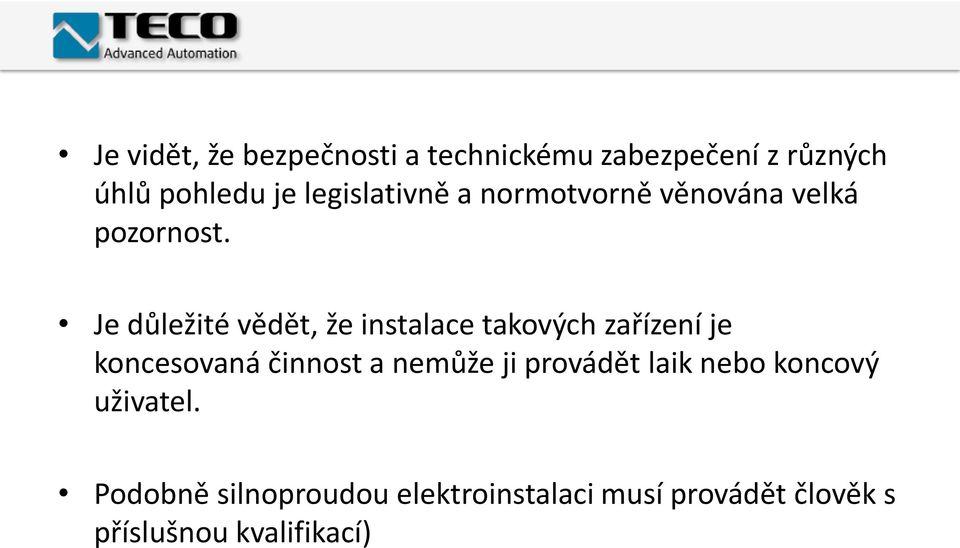 TECO
Advanced Automation

• Je vidět, že bezpečnosti a technickému zabezpečení z různých úhlů pohledu je legislativně a normotvorně věnována velká pozornost.

• Je důležité vědět, že instalace takových zařízení je koncesovaná činnost a nemůže ji provádět laik nebo koncový uživatel.

• Podobně silnoproudou elektroinstalaci musí provádět člověk s příslušnou kvalifikací)